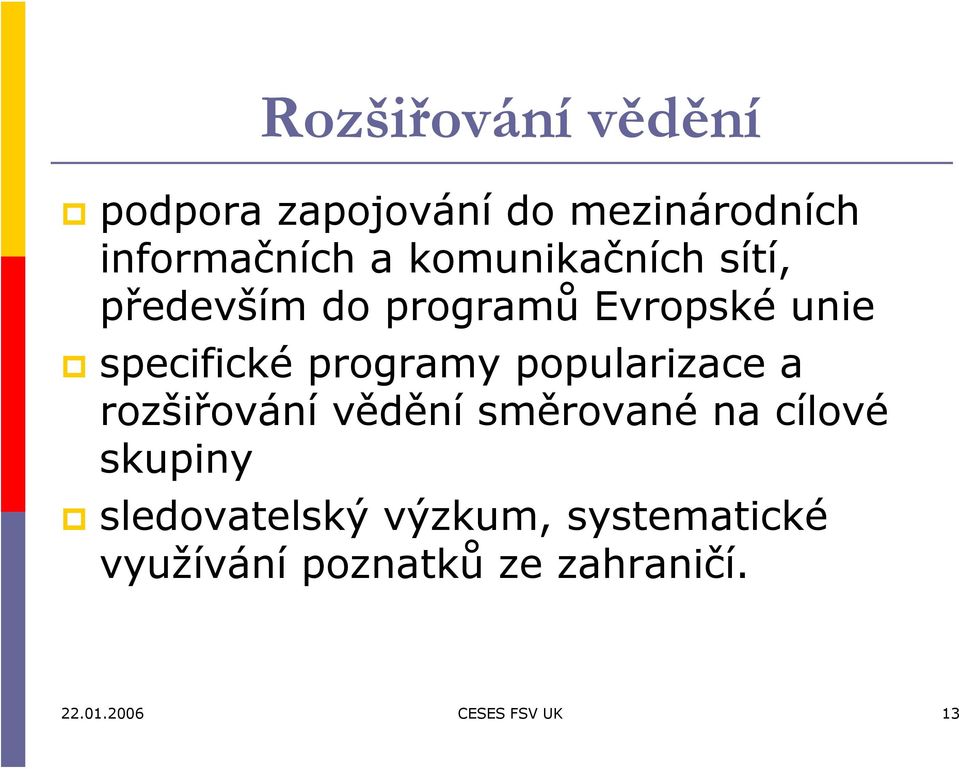 Rozšiřování vědění

podpora zapojování do mezinárodních informačních a komunikačních sítí, především do programů Evropské unie

specifické programy popularizace a rozšiřování vědění směrované na cílové skupiny

sledovatelský výzkum, systematické využívání poznatků ze zahraničí.

22.01.2006 CESES FSV UK 13